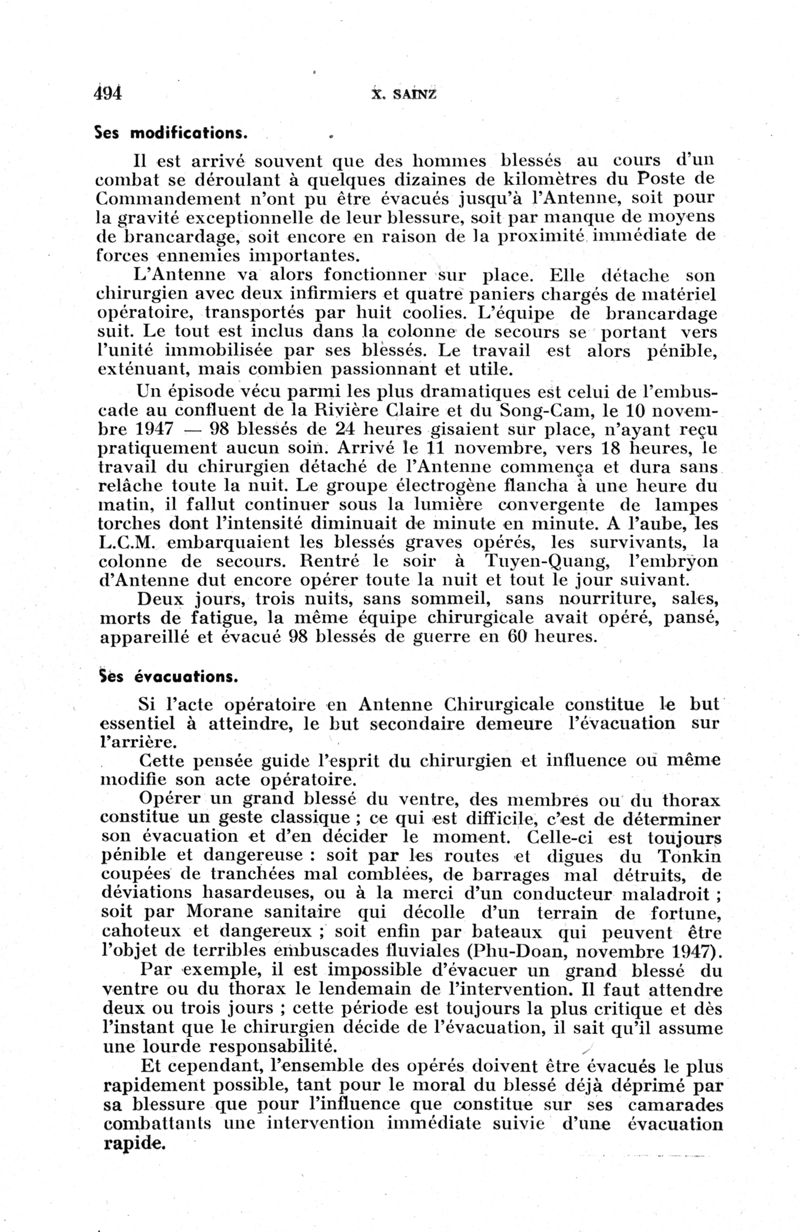 494 X. SAINZ

Ses modifications.

Il est arrivé souvent que des hommes blessés au cours d'un combat se déroulant à quelques dizaines de kilomètres du Poste de Commandement n'ont pu être évacués jusqu'à l'Antenne, soit pour la gravité exceptionnelle de leur blessure, soit par manque de moyens de brancardage, soit encore en raison de la proximité immédiate de forces ennemies importantes.

L'Antenne va alors fonctionner sur place. Elle détache son chirurgien avec deux infirmiers et quatre paniers chargés de matériel opératoire, transportés par huit coolies. L'équipe de brancardage suit. Le tout est inclus dans la colonne de secours se portant vers l'unité immobilisée par ses blessés. Le travail est alors pénible, exténuant, mais combien passionnant et utile.

Un épisode vécu parmi les plus dramatiques est celui de l'embuscade au confluent de la Rivière Claire et du Song-Cam, le 10 novembre 1947 — 98 blessés de 24 heures gisaient sur place, n'ayant reçu pratiquement aucun soin. Arrivé le 11 novembre, vers 18 heures, le travail du chirurgien détaché de l'Antenne commença et dura sans relâche toute la nuit. Le groupe électrogène flancha à une heure du matin, il fallut continuer sous la lumière convergente de lampes torches dont l'intensité diminuait de minute en minute. A l'aube, les L.C.M. embarquaient les blessés graves opérés, les survivants, la colonne de secours. Rentré le soir à Tuyen-Quang, l'embryon d'Antenne dut encore opérer toute la nuit et tout le jour suivant.

Deux jours, trois nuits, sans sommeil, sans nourriture, sales, morts de fatigue, la même équipe chirurgicale avait opéré, pansé, appareillé et évacué 98 blessés de guerre en 60 heures.

Ses évacuations.

Si l'acte opératoire en Antenne Chirurgicale constitue le but essentiel à atteindre, le but secondaire demeure l'évacuation sur l'arrière.

Cette pensée guide l'esprit du chirurgien et influence ou même modifie son acte opératoire.

Opérer un grand blessé du ventre, des membres ou du thorax constitue un geste classique ; ce qui est difficile, c'est de déterminer son évacuation et d'en décider le moment. Celle-ci est toujours pénible et dangereuse : soit par les routes et digues du Tonkin coupées de tranchées mal comblées, de barrages mal détruits, de déviations hasardeuses, ou à la merci d'un conducteur maladroit ; soit par Morane sanitaire qui décolle d'un terrain de fortune, cahoteux et dangereux ; soit enfin par bateaux qui peuvent être l'objet de terribles embuscades fluviales (Phu-Doan, novembre 1947).

Par exemple, il est impossible d'évacuer un grand blessé du ventre ou du thorax le lendemain de l'intervention. Il faut attendre deux ou trois jours ; cette période est toujours la plus critique et dès l'instant que le chirurgien décide de l'évacuation, il sait qu'il assume une lourde responsabilité.

Et cependant, l'ensemble des opérés doivent être évacués le plus rapidement possible, tant pour le moral du blessé déjà déprimé par sa blessure que pour l'influence que constitue sur ses camarades combattants une intervention immédiate suivie d'une évacuation rapide.